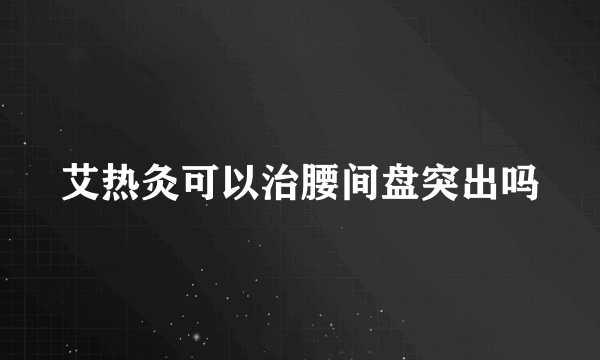 艾热灸可以治腰间盘突出吗